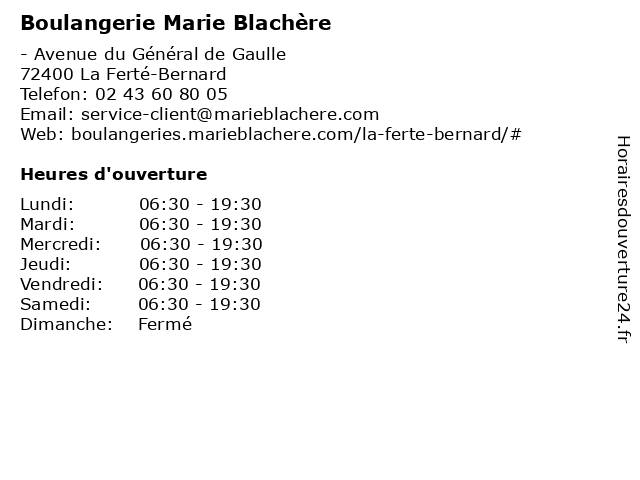 Boulangerie Marie Blachère

- Avenue du Général de Gaulle
72400 La Ferté-Bernard
Telefon: 02 43 60 80 05
Email: service-client@marieblachere.com
Web: boulangeries.marieblachere.com/la-ferte-bernard/#

Heures d'ouverture

| | |
|---|---|
| Lundi: | 06:30 - 19:30 |
| Mardi: | 06:30 - 19:30 |
| Mercredi: | 06:30 - 19:30 |
| Jeudi: | 06:30 - 19:30 |
| Vendredi: | 06:30 - 19:30 |
| Samedi: | 06:30 - 19:30 |
| Dimanche: | Fermé |

Horairesdouverture24.fr